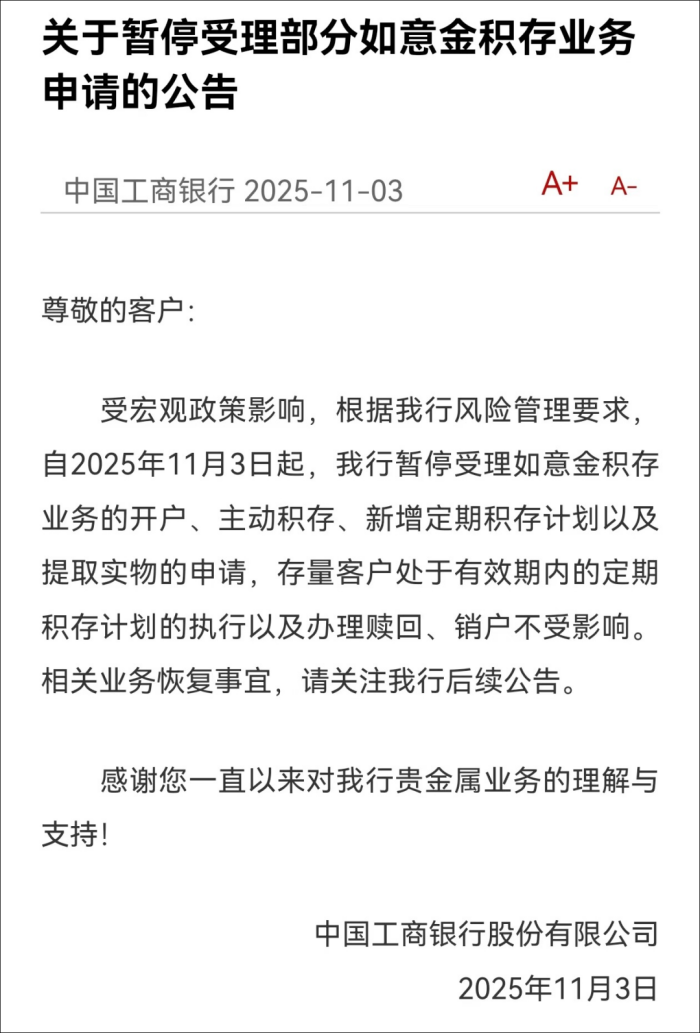 关于暂停受理部分如意金积存业务申请的公告

中国工商银行 2025-11-03 A+ A-

尊敬的客户:

受宏观政策影响，根据我行风险管理要求，自2025年11月3日起，我行暂停受理如意金积存业务的开户、主动积存、新增定期积存计划以及提取实物的申请，存量客户处于有效期内的定期积存计划的执行以及办理赎回、销户不受影响。相关业务恢复事宜，请关注我行后续公告。

感谢您一直以来对我行贵金属业务的理解与支持!

中国工商银行股份有限公司
2025年11月3日